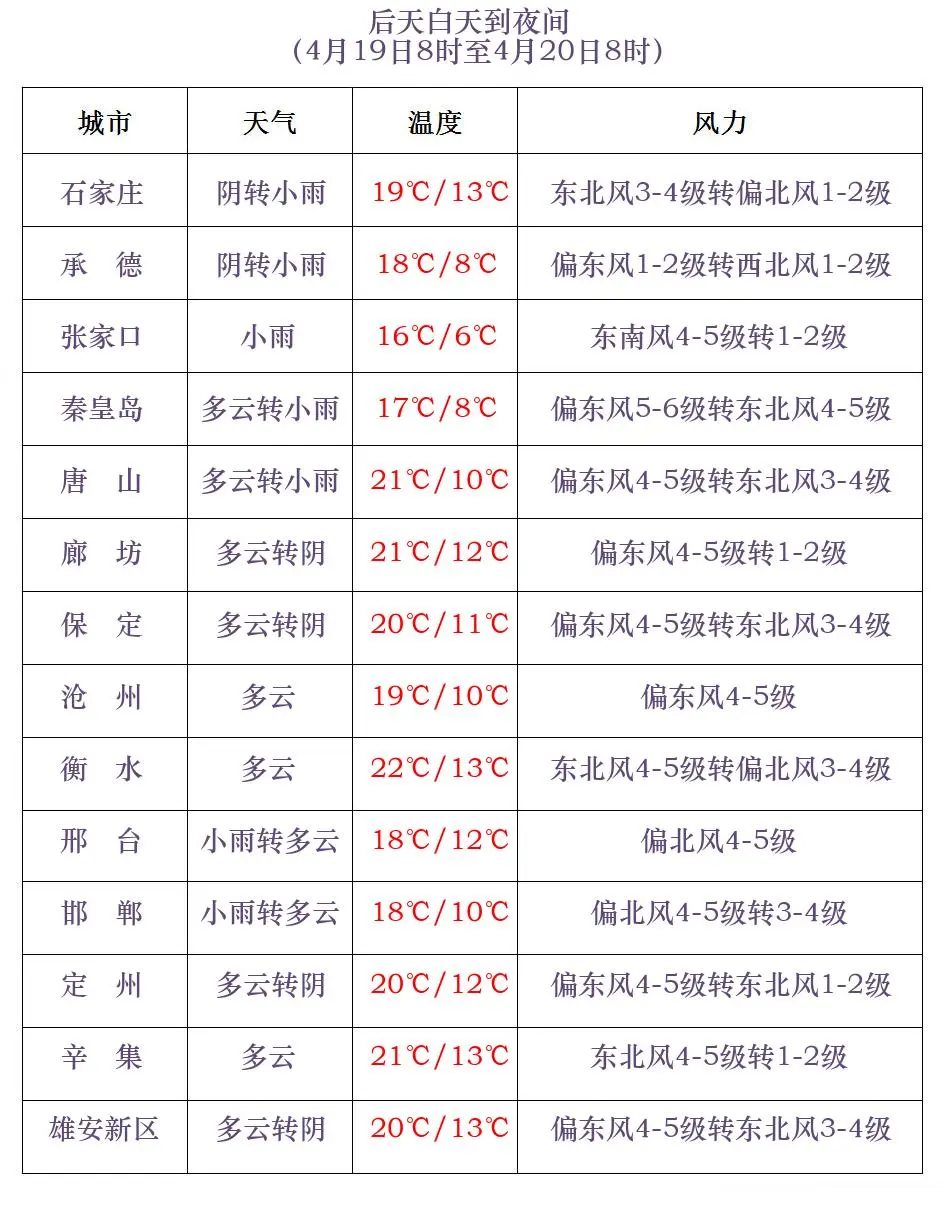 后天白天到夜间
（4月19日8时至4月20日8时）

| 城市 | 天气 | 温度 | 风力 |
|---|---|---|---|
| 石家庄 | 阴转小雨 | 19℃/13℃ | 东北风3-4级转偏北风1-2级 |
| 承　德 | 阴转小雨 | 18℃/8℃ | 偏东风1-2级转西北风1-2级 |
| 张家口 | 小雨 | 16℃/6℃ | 东南风4-5级转1-2级 |
| 秦皇岛 | 多云转小雨 | 17℃/8℃ | 偏东风5-6级转东北风4-5级 |
| 唐　山 | 多云转小雨 | 21℃/10℃ | 偏东风4-5级转东北风3-4级 |
| 廊　坊 | 多云转阴 | 21℃/12℃ | 偏东风4-5级转1-2级 |
| 保　定 | 多云转阴 | 20℃/11℃ | 偏东风4-5级转东北风3-4级 |
| 沧　州 | 多云 | 19℃/10℃ | 偏东风4-5级 |
| 衡　水 | 多云 | 22℃/13℃ | 东北风4-5级转偏北风3-4级 |
| 邢　台 | 小雨转多云 | 18℃/12℃ | 偏北风4-5级 |
| 邯　郸 | 小雨转多云 | 18℃/10℃ | 偏北风4-5级转3-4级 |
| 定　州 | 多云转阴 | 20℃/12℃ | 偏东风4-5级转东北风1-2级 |
| 辛　集 | 多云 | 21℃/13℃ | 东北风4-5级转1-2级 |
| 雄安新区 | 多云转阴 | 20℃/13℃ | 偏东风4-5级转东北风3-4级 |